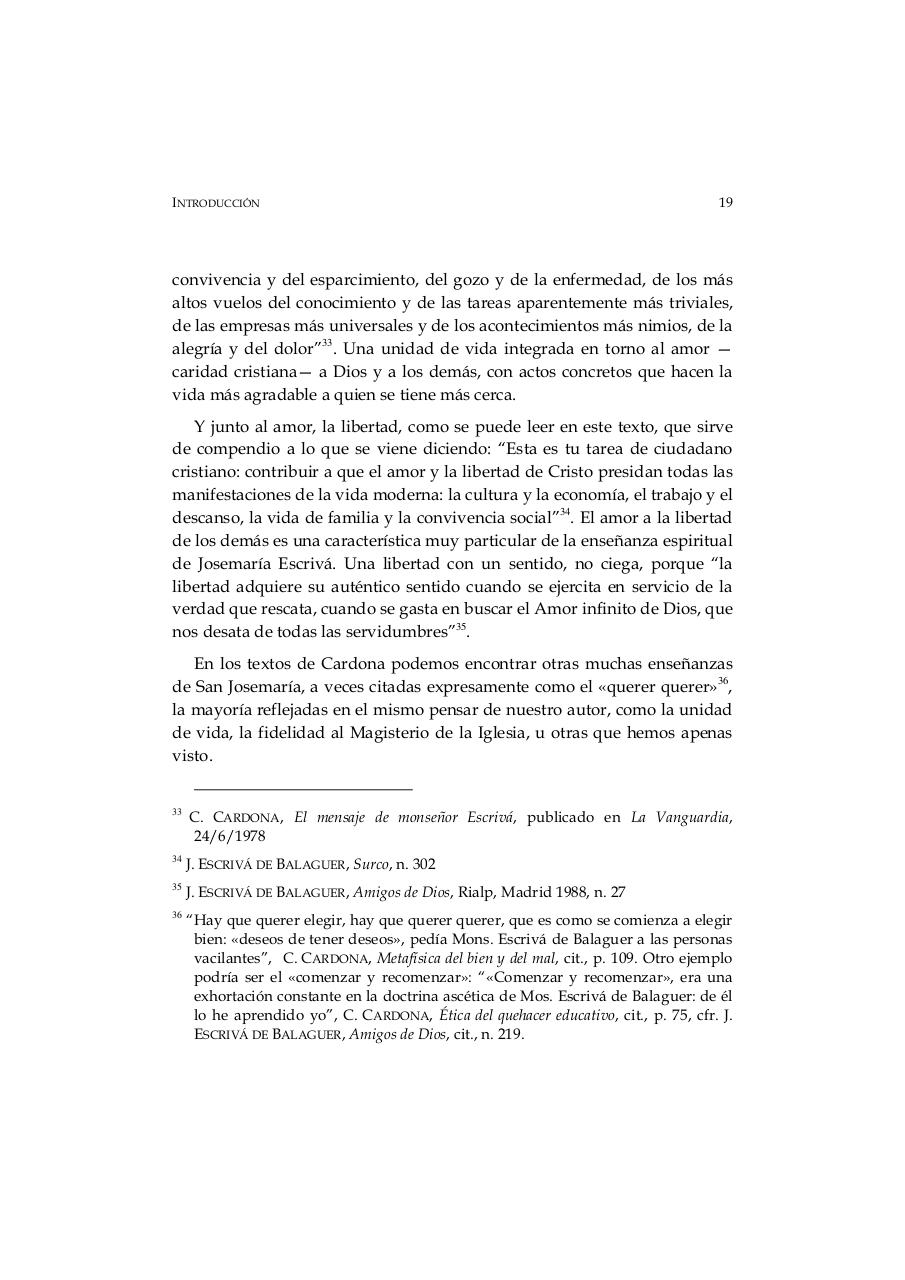 INTRODUCCIÓN 19

convivencia y del esparcimiento, del gozo y de la enfermedad, de los más altos vuelos del conocimiento y de las tareas aparentemente más triviales, de las empresas más universales y de los acontecimientos más nimios, de la alegría y del dolor”$^{33}$. Una unidad de vida integrada en torno al amor —caridad cristiana— a Dios y a los demás, con actos concretos que hacen la vida más agradable a quien se tiene más cerca.

Y junto al amor, la libertad, como se puede leer en este texto, que sirve de compendio a lo que se viene diciendo: “Esta es tu tarea de ciudadano cristiano: contribuir a que el amor y la libertad de Cristo presidan todas las manifestaciones de la vida moderna: la cultura y la economía, el trabajo y el descanso, la vida de familia y la convivencia social”$^{34}$. El amor a la libertad de los demás es una característica muy particular de la enseñanza espiritual de Josemaría Escrivá. Una libertad con un sentido, no ciega, porque “la libertad adquiere su auténtico sentido cuando se ejercita en servicio de la verdad que rescata, cuando se gasta en buscar el Amor infinito de Dios, que nos desata de todas las servidumbres”$^{35}$.

En los textos de Cardona podemos encontrar otras muchas enseñanzas de San Josemaría, a veces citadas expresamente como el «querer querer»$^{36}$, la mayoría reflejadas en el mismo pensar de nuestro autor, como la unidad de vida, la fidelidad al Magisterio de la Iglesia, u otras que hemos apenas visto.

$^{33}$ C. CARDONA, El mensaje de monseñor Escrivá, publicado en La Vanguardia, 24/6/1978

$^{34}$ J. ESCRIVÁ DE BALAGUER, Surco, n. 302

$^{35}$ J. ESCRIVÁ DE BALAGUER, Amigos de Dios, Rialp, Madrid 1988, n. 27

$^{36}$ “Hay que querer elegir, hay que querer querer, que es como se comienza a elegir bien: «deseos de tener deseos», pedía Mons. Escrivá de Balaguer a las personas vacilantes”, C. CARDONA, Metafísica del bien y del mal, cit., p. 109. Otro ejemplo podría ser el «comenzar y recomenzar»: “«Comenzar y recomenzar», era una exhortación constante en la doctrina ascética de Mos. Escrivá de Balaguer: de él lo he aprendido yo”, C. CARDONA, Ética del quehacer educativo, cit., p. 75, cfr. J. ESCRIVÁ DE BALAGUER, Amigos de Dios, cit., n. 219.